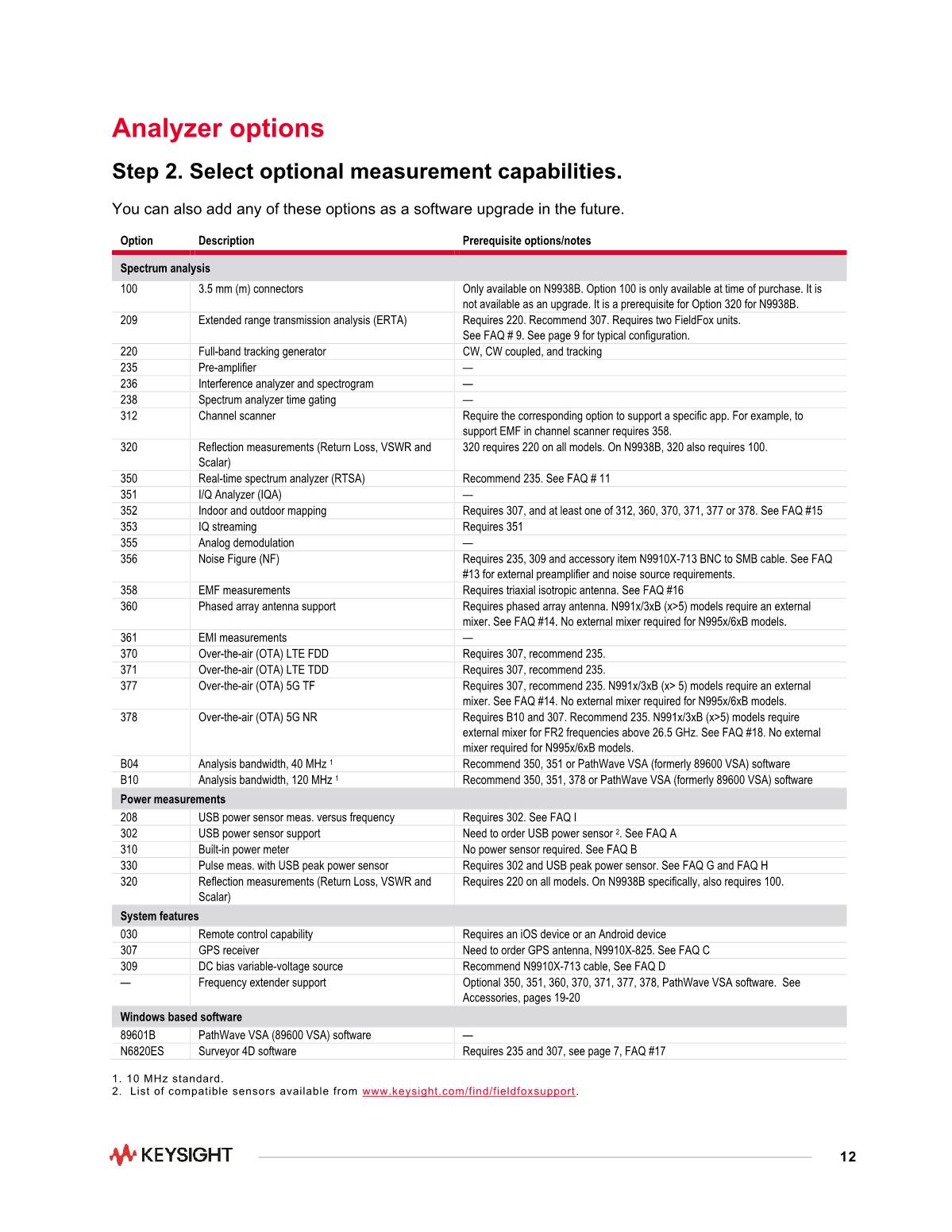 Analyzer options

Step 2. Select optional measurement capabilities.

You can also add any of these options as a software upgrade in the future.

| Option | Description | Prerequisite options/notes |
|---|---|---|
| Spectrum analysis | | |
| 100 | 3.5 mm (m) connectors | Only available on N9938B. Option 100 is only available at time of purchase. It is not available as an upgrade. It is a prerequisite for Option 320 for N9938B. |
| 209 | Extended range transmission analysis (ERTA) | Requires 220. Recommend 307. Requires two FieldFox units. See FAQ # 9. See page 9 for typical configuration. |
| 220 | Full-band tracking generator | CW, CW coupled, and tracking |
| 235 | Pre-amplifier | — |
| 236 | Interference analyzer and spectrogram | — |
| 238 | Spectrum analyzer time gating | — |
| 312 | Channel scanner | Require the corresponding option to support a specific app. For example, to support EMF in channel scanner requires 358. |
| 320 | Reflection measurements (Return Loss, VSWR and Scalar) | 320 requires 220 on all models. On N9938B, 320 also requires 100. |
| 350 | Real-time spectrum analyzer (RTSA) | Recommend 235. See FAQ # 11 |
| 351 | I/Q Analyzer (IQA) | — |
| 352 | Indoor and outdoor mapping | Requires 307, and at least one of 312, 360, 370, 371, 377 or 378. See FAQ #15 |
| 353 | IQ streaming | Requires 351 |
| 355 | Analog demodulation | — |
| 356 | Noise Figure (NF) | Requires 235, 309 and accessory item N9910X-713 BNC to SMB cable. See FAQ #13 for external preamplifier and noise source requirements. |
| 358 | EMF measurements | Requires triaxial isotropic antenna. See FAQ #16 |
| 360 | Phased array antenna support | Requires phased array antenna. N991x/3xB (x>5) models require an external mixer. See FAQ #14. No external mixer required for N995x/6xB models. |
| 361 | EMI measurements | — |
| 370 | Over-the-air (OTA) LTE FDD | Requires 307, recommend 235. |
| 371 | Over-the-air (OTA) LTE TDD | Requires 307, recommend 235. |
| 377 | Over-the-air (OTA) 5G TF | Requires 307, recommend 235. N991x/3xB (x> 5) models require an external mixer. See FAQ #14. No external mixer required for N995x/6xB models. |
| 378 | Over-the-air (OTA) 5G NR | Requires B10 and 307. Recommend 235. N991x/3xB (x>5) models require external mixer for FR2 frequencies above 26.5 GHz. See FAQ #18. No external mixer required for N995x/6xB models. |
| B04 | Analysis bandwidth, 40 MHz $^1$ | Recommend 350, 351 or PathWave VSA (formerly 89600 VSA) software |
| B10 | Analysis bandwidth, 120 MHz $^1$ | Recommend 350, 351, 378 or PathWave VSA (formerly 89600 VSA) software |
| Power measurements | | |
| 208 | USB power sensor meas. versus frequency | Requires 302. See FAQ I |
| 302 | USB power sensor support | Need to order USB power sensor $^2$. See FAQ A |
| 310 | Built-in power meter | No power sensor required. See FAQ B |
| 330 | Pulse meas. with USB peak power sensor | Requires 302 and USB peak power sensor. See FAQ G and FAQ H |
| 320 | Reflection measurements (Return Loss, VSWR and Scalar) | Requires 220 on all models. On N9938B specifically, also requires 100. |
| System features | | |
| 030 | Remote control capability | Requires an iOS device or an Android device |
| 307 | GPS receiver | Need to order GPS antenna, N9910X-825. See FAQ C |
| 309 | DC bias variable-voltage source | Recommend N9910X-713 cable, See FAQ D |
| — | Frequency extender support | Optional 350, 351, 360, 370, 371, 377, 378, PathWave VSA software. See Accessories, pages 19-20 |
| Windows based software | | |
| 89601B | PathWave VSA (89600 VSA) software | — |
| N6820ES | Surveyor 4D software | Requires 235 and 307, see page 7, FAQ #17 |

1. 10 MHz standard.
2. List of compatible sensors available from www.keysight.com/find/fieldfoxsupport.

KEYSIGHT

12